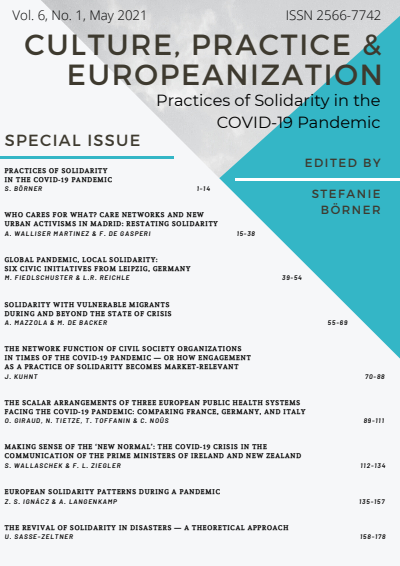 Vol. 6, No. 1, May 2021

ISSN 2566-7742

CULTURE, PRACTICE & EUROPEANIZATION

Practices of Solidarity in the COVID-19 Pandemic

SPECIAL ISSUE

EDITED BY

STEFANIE BÖRNER

PRACTICES OF SOLIDARITY IN THE COVID-19 PANDEMIC
S. BÖRNER 1-14

WHO CARES FOR WHAT? CARE NETWORKS AND NEW URBAN ACTIVISMS IN MADRID: RESTATING SOLIDARITY
A. WALLISER MARTINEZ & F. DE GASPERI 15-38

GLOBAL PANDEMIC, LOCAL SOLIDARITY: SIX CIVIC INITIATIVES FROM LEIPZIG, GERMANY
M. FIEDLSCHUSTER & L.R. REICHLE 39-54

SOLIDARITY WITH VULNERABLE MIGRANTS DURING AND BEYOND THE STATE OF CRISIS
A. MAZZOLA & M. DE BACKER 55-69

THE NETWORK FUNCTION OF CIVIL SOCIETY ORGANIZATIONS IN TIMES OF THE COVID-19 PANDEMIC — OR HOW ENGAGEMENT AS A PRACTICE OF SOLIDARITY BECOMES MARKET-RELEVANT
J. KUHNT 70-88

THE SCALAR ARRANGEMENTS OF THREE EUROPEAN PUBLIC HEALTH SYSTEMS FACING THE COVID-19 PANDEMIC: COMPARING FRANCE, GERMANY, AND ITALY
O. GIRAUD, N. TIETZE, T. TOFFANIN & C. NOÛS 89-111

MAKING SENSE OF THE 'NEW NORMAL': THE COVID-19 CRISIS IN THE COMMUNICATION OF THE PRIME MINISTERS OF IRELAND AND NEW ZEALAND
S. WALLASCHEK & F. L. ZIEGLER 112-134

EUROPEAN SOLIDARITY PATTERNS DURING A PANDEMIC
Z. S. IGNÁCZ & A. LANGENKAMP 135-157

THE REVIVAL OF SOLIDARITY IN DISASTERS — A THEORETICAL APPROACH
U. SASSE-ZELTNER 158-178